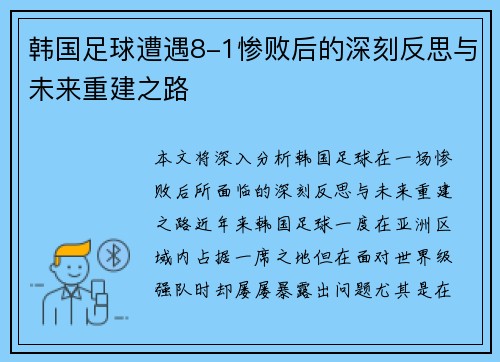 韩国足球遭遇8-1惨败后的深刻反思与未来重建之路

本文将深入分析韩国足球在一场惨败后所面临的深刻反思与未来重建之路近年来韩国足球一度在亚洲区域内占据一席之地但在面对世界级强队时却屡屡暴露出问题尤其是在